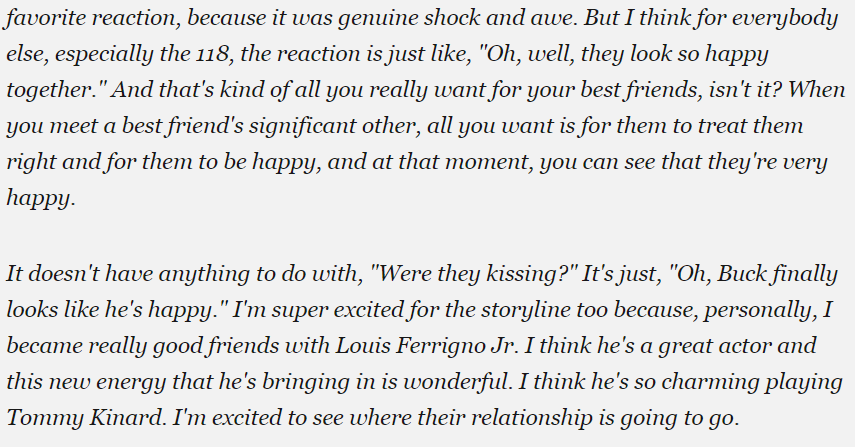 favorite reaction, because it was genuine shock and awe. But I think for everybody else, especially the 118, the reaction is just like, "Oh, well, they look so happy together." And that's kind of all you really want for your best friends, isn't it? When you meet a best friend's significant other, all you want is for them to treat them right and for them to be happy, and at that moment, you can see that they're very happy.

It doesn't have anything to do with, "Were they kissing?" It's just, "Oh, Buck finally looks like he's happy." I'm super excited for the storyline too because, personally, I became really good friends with Louis Ferrigno Jr. I think he's a great actor and this new energy that he's bringing in is wonderful. I think he's so charming playing Tommy Kinard. I'm excited to see where their relationship is going to go.